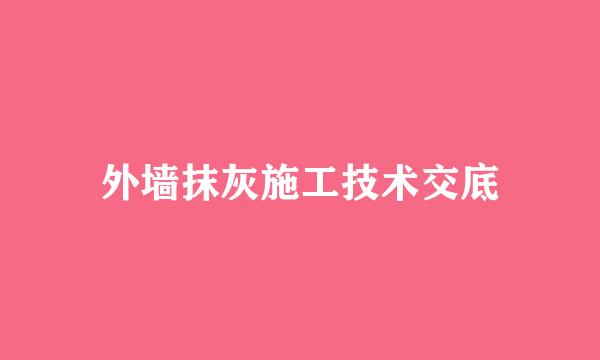 外墙抹灰施工技术交底